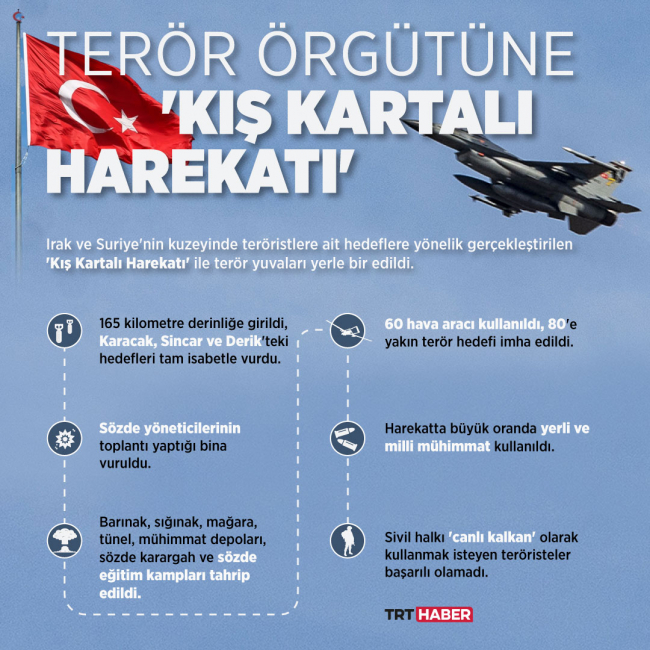 TERÖR ÖRGÜTÜNE 'KIŞ KARTALI HAREKATI'

Irak ve Suriye'nin kuzeyinde teröristlere ait hedeflere yönelik gerçekleştirilen 'Kış Kartalı Harekatı' ile terör yuvaları yerle bir edildi.

165 kilometre derinliğe girildi, Karacak, Sincar ve Derik'teki hedefleri tam isabetle vurdu.

Sözde yöneticilerinin toplantı yaptığı bina vuruldu.

Barınak, sığınak, mağara, tünel, mühimmat depoları, sözde karargah ve sözde eğitim kampları tahrip edildi.

60 hava aracı kullanıldı, 80'e yakın terör hedefi imha edildi.

Harekatta büyük oranda yerli ve milli mühimmat kullanıldı.

Sivil halkı 'canlı kalkan' olarak kullanmak isteyen teröristeler başarılı olamadı.

TRT HABER